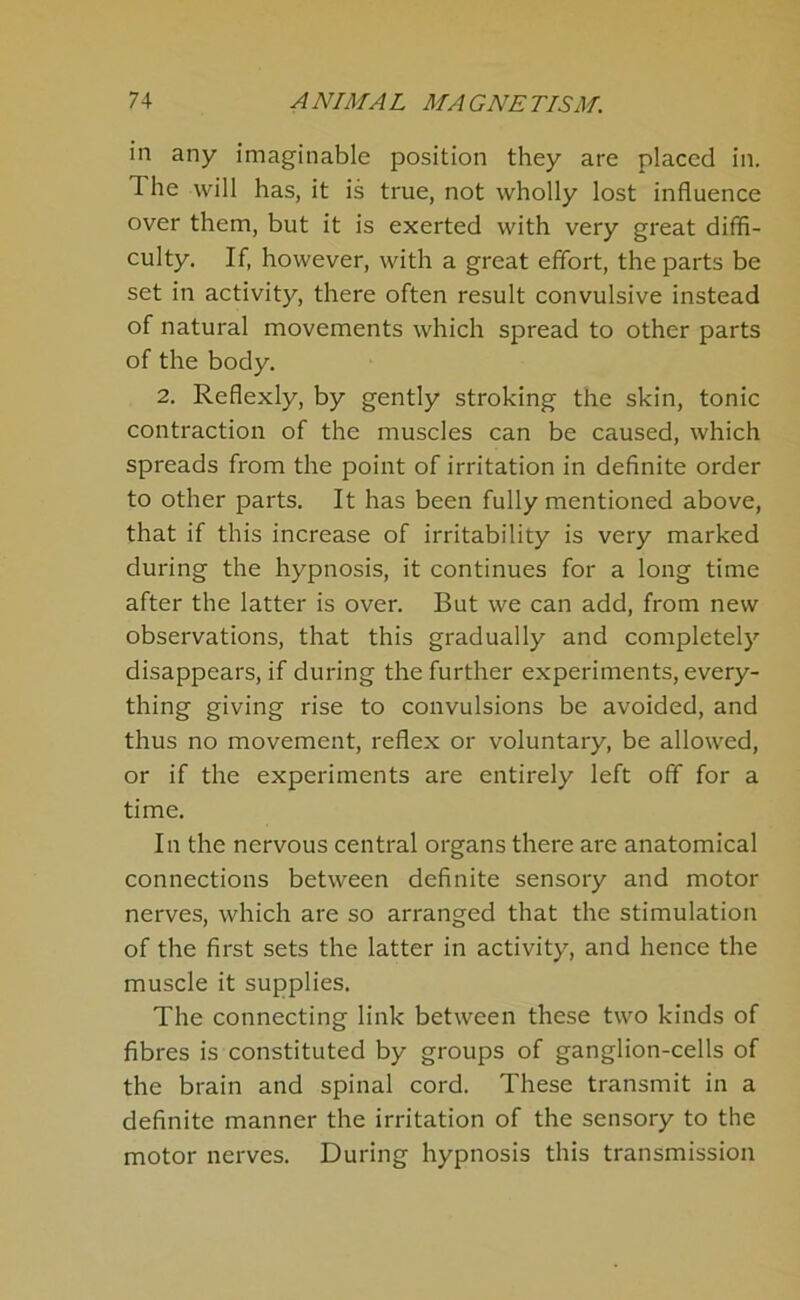 74 ANIMAL MAGNETISM.

in any imaginable position they are placed in. The will has, it is true, not wholly lost influence over them, but it is exerted with very great difficulty. If, however, with a great effort, the parts be set in activity, there often result convulsive instead of natural movements which spread to other parts of the body.

2. Reflexly, by gently stroking the skin, tonic contraction of the muscles can be caused, which spreads from the point of irritation in definite order to other parts. It has been fully mentioned above, that if this increase of irritability is very marked during the hypnosis, it continues for a long time after the latter is over. But we can add, from new observations, that this gradually and completely disappears, if during the further experiments, everything giving rise to convulsions be avoided, and thus no movement, reflex or voluntary, be allowed, or if the experiments are entirely left off for a time.

In the nervous central organs there are anatomical connections between definite sensory and motor nerves, which are so arranged that the stimulation of the first sets the latter in activity, and hence the muscle it supplies.

The connecting link between these two kinds of fibres is constituted by groups of ganglion-cells of the brain and spinal cord. These transmit in a definite manner the irritation of the sensory to the motor nerves. During hypnosis this transmission